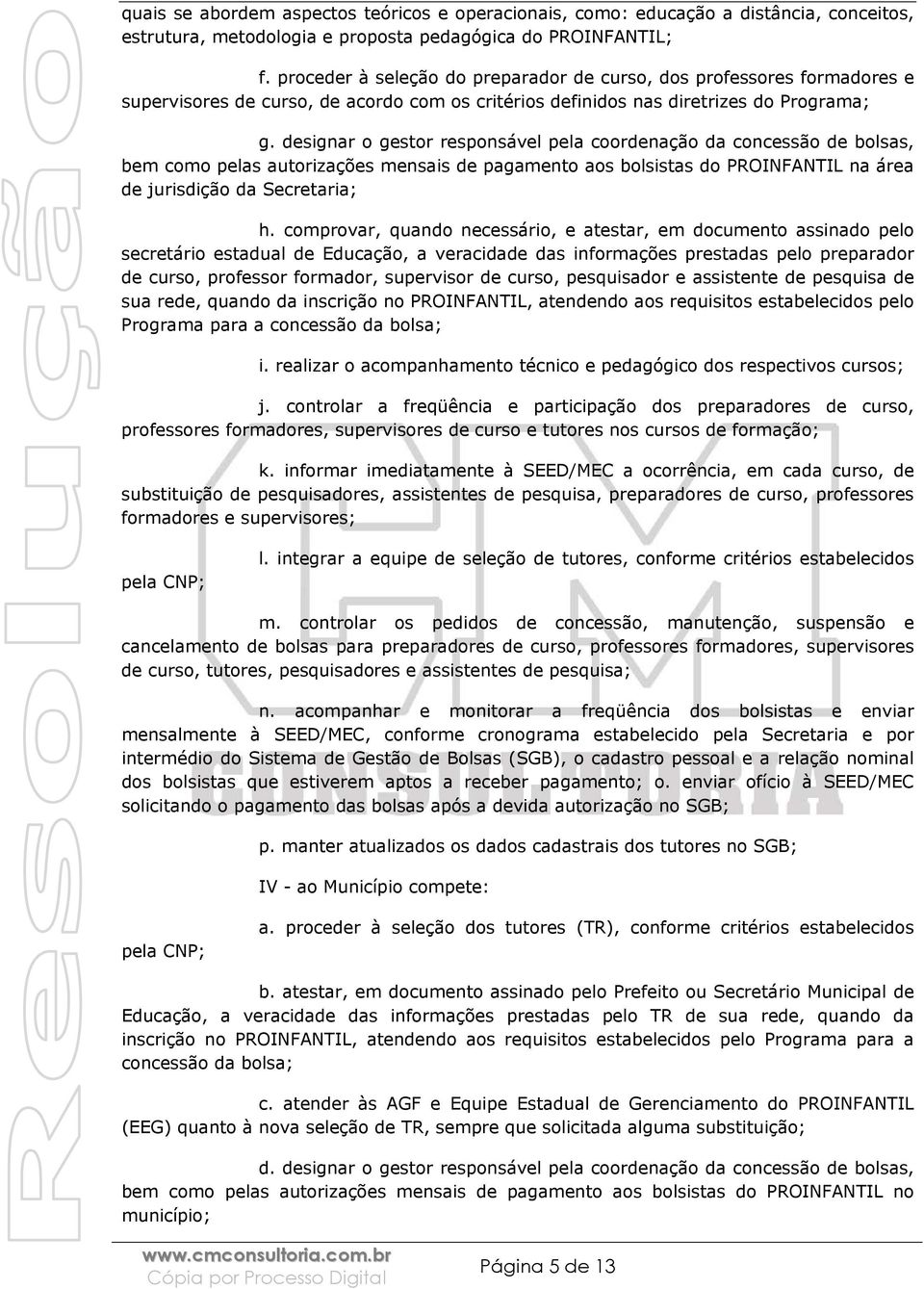 Resolução

quais se abordem aspectos teóricos e operacionais, como: educação a distância, conceitos, estrutura, metodologia e proposta pedagógica do PROINFANTIL;

f. proceder à seleção do preparador de curso, dos professores formadores e supervisores de curso, de acordo com os critérios definidos nas diretrizes do Programa;

g. designar o gestor responsável pela coordenação da concessão de bolsas, bem como pelas autorizações mensais de pagamento aos bolsistas do PROINFANTIL na área de jurisdição da Secretaria;

h. comprovar, quando necessário, e atestar, em documento assinado pelo secretário estadual de Educação, a veracidade das informações prestadas pelo preparador de curso, professor formador, supervisor de curso, pesquisador e assistente de pesquisa de sua rede, quando da inscrição no PROINFANTIL, atendendo aos requisitos estabelecidos pelo Programa para a concessão da bolsa;

i. realizar o acompanhamento técnico e pedagógico dos respectivos cursos;

j. controlar a freqüência e participação dos preparadores de curso, professores formadores, supervisores de curso e tutores nos cursos de formação;

k. informar imediatamente à SEED/MEC a ocorrência, em cada curso, de substituição de pesquisadores, assistentes de pesquisa, preparadores de curso, professores formadores e supervisores;

l. integrar a equipe de seleção de tutores, conforme critérios estabelecidos pela CNP;

m. controlar os pedidos de concessão, manutenção, suspensão e cancelamento de bolsas para preparadores de curso, professores formadores, supervisores de curso, tutores, pesquisadores e assistentes de pesquisa;

n. acompanhar e monitorar a freqüência dos bolsistas e enviar mensalmente à SEED/MEC, conforme cronograma estabelecido pela Secretaria e por intermédio do Sistema de Gestão de Bolsas (SGB), o cadastro pessoal e a relação nominal dos bolsistas que estiverem aptos a receber pagamento; o. enviar ofício à SEED/MEC solicitando o pagamento das bolsas após a devida autorização no SGB;

p. manter atualizados os dados cadastrais dos tutores no SGB;

IV - ao Município compete:

a. proceder à seleção dos tutores (TR), conforme critérios estabelecidos pela CNP;

b. atestar, em documento assinado pelo Prefeito ou Secretário Municipal de Educação, a veracidade das informações prestadas pelo TR de sua rede, quando da inscrição no PROINFANTIL, atendendo aos requisitos estabelecidos pelo Programa para a concessão da bolsa;

c. atender às AGF e Equipe Estadual de Gerenciamento do PROINFANTIL (EEG) quanto à nova seleção de TR, sempre que solicitada alguma substituição;

d. designar o gestor responsável pela coordenação da concessão de bolsas, bem como pelas autorizações mensais de pagamento aos bolsistas do PROINFANTIL no município;

www.cmconsultoria.com.br
Cópia por Processo Digital

Página 5 de 13